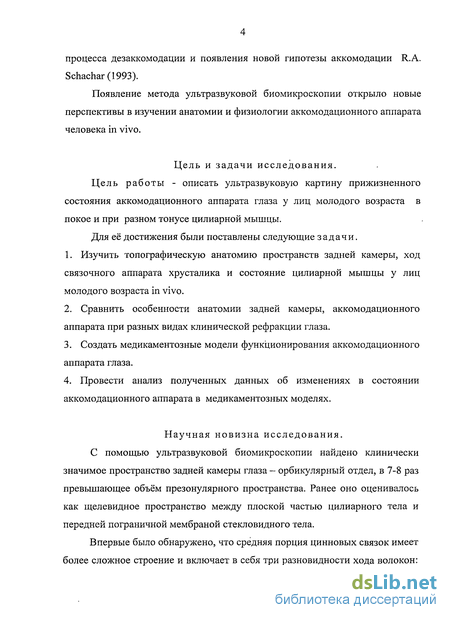 4

процесса дезаккомодации и появления новой гипотезы аккомодации R.A. Schachar (1993).

Появление метода ультразвуковой биомикроскопии открыло новые перспективы в изучении анатомии и физиологии аккомодационного аппарата человека in vivo.

Цель и задачи исследования.

Цель работы - описать ультразвуковую картину прижизненного состояния аккомодационного аппарата глаза у лиц молодого возраста в покое и при разном тонусе цилиарной мышцы.

Для её достижения были поставлены следующие задачи.

1. Изучить топографическую анатомию пространств задней камеры, ход связочного аппарата хрусталика и состояние цилиарной мышцы у лиц молодого возраста in vivo.

2. Сравнить особенности анатомии задней камеры, аккомодационного аппарата при разных видах клинической рефракции глаза.

3. Создать медикаментозные модели функционирования аккомодационного аппарата глаза.

4. Провести анализ полученных данных об изменениях в состоянии аккомодационного аппарата в медикаментозных моделях.

Научная новизна исследования.

С помощью ультразвуковой биомикроскопии найдено клинически значимое пространство задней камеры глаза – орбикулярный отдел, в 7-8 раз превышающее объём презонулярного пространства. Ранее оно оценивалось как щелевидное пространство между плоской частью цилиарного тела и передней пограничной мембраной стекловидного тела.

Впервые было обнаружено, что средняя порция цинновых связок имеет более сложное строение и включает в себя три разновидности хода волокон:

dsLib.net
библиотека диссертаций